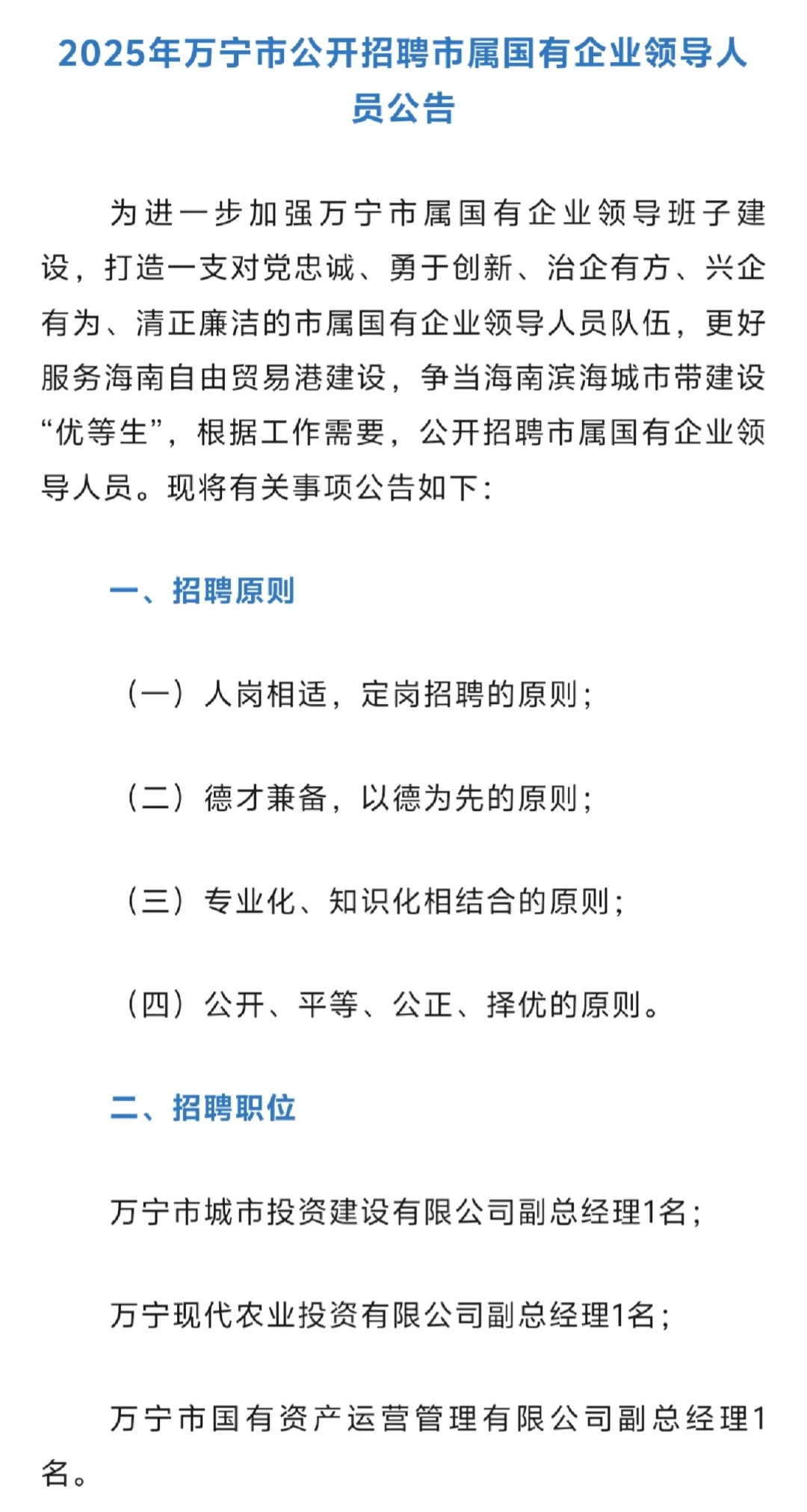 2025年万宁市公开招聘市属国有企业领导人员公告

为进一步加强万宁市属国有企业领导班子建设，打造一支对党忠诚、勇于创新、治企有方、兴企有为、清正廉洁的市属国有企业领导人员队伍，更好服务海南自由贸易港建设，争当海南滨海城市带建设“优等生”，根据工作需要，公开招聘市属国有企业领导人员。现将有关事项公告如下：

一、招聘原则

（一）人岗相适，定岗招聘的原则；

（二）德才兼备，以德为先的原则；

（三）专业化、知识化相结合的原则；

（四）公开、平等、公正、择优的原则。

二、招聘职位

万宁市城市投资建设有限公司副总经理1名；

万宁现代农业投资有限公司副总经理1名；

万宁市国有资产运营管理有限公司副总经理1名。